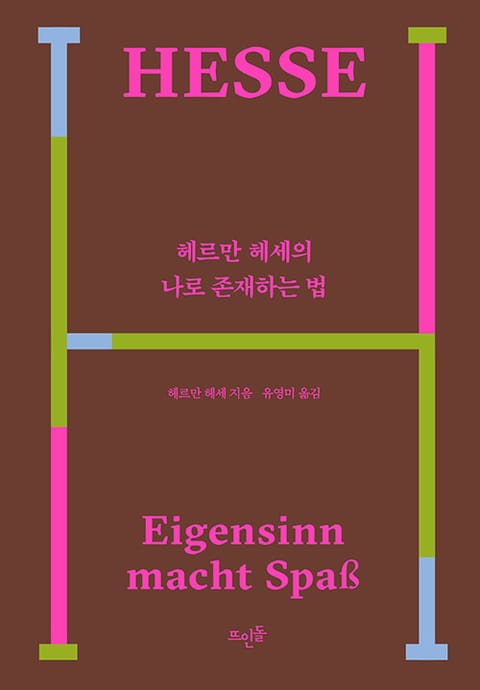 HESSE

헤르만 헤세의
나로 존재하는 법

헤르만 헤세 지음 유영미 옮김

Eigensinn
macht Spaß

뜨인돌